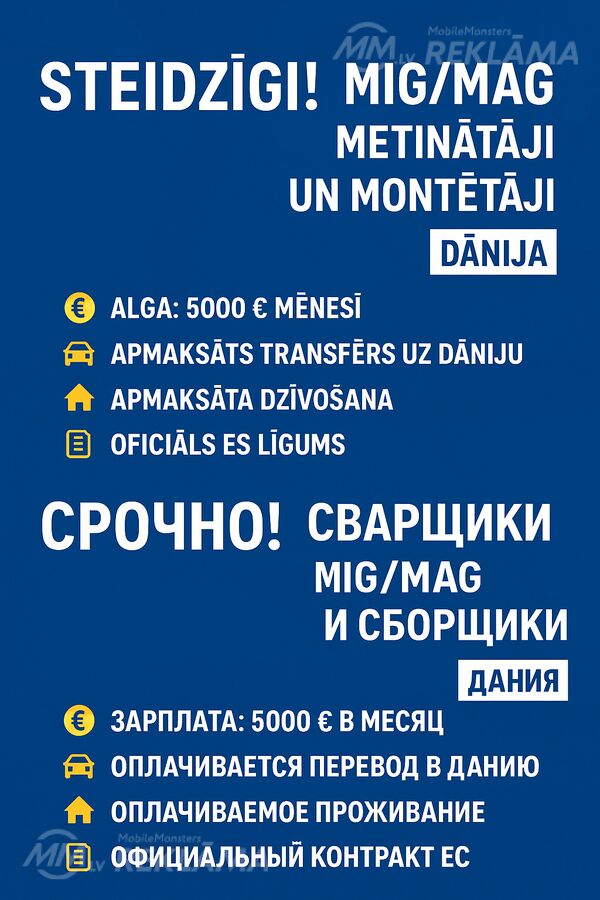 MobileMonsters MM.LV REKLĀMA

STEIDZĪGI! MIG/MAG METINĀTĀJI UN MONTĒTĀJI

DĀNIJA

€ ALGA: 5000 € MĒNESĪ

APMAKSĀTS TRANSFĒRS UZ DĀNIJU

APMAKSĀTA DZĪVOŠANA

OFICIĀLS ES LĪGUMS

СРОЧНО! СВАРЩИКИ MIG/MAG И СБОРЩИКИ

ДАНИЯ

€ ЗАРПЛАТА: 5000 € В МЕСЯЦ

ОПЛАЧИВАЕТСЯ ПЕРЕВОД В ДАНИЮ

ОПЛАЧИВАЕМОЕ ПРОЖИВАНИЕ

ОФИЦИАЛЬНЫЙ КОНТРАКТ ЕС

MobileMonsters MM.LV REKLĀMA